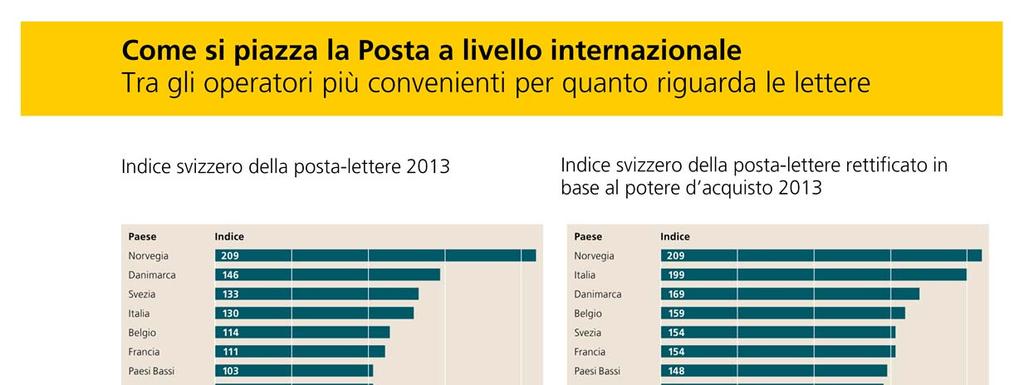 Come si piazza la Posta a livello internazionale
Tra gli operatori più convenienti per quanto riguarda le lettere

Indice svizzero della posta-lettere 2013

| Paese | Indice |
|---|---|
| Norvegia | 209 |
| Danimarca | 146 |
| Svezia | 133 |
| Italia | 130 |
| Belgio | 114 |
| Francia | 111 |
| Paesi Bassi | 103 |

Indice svizzero della posta-lettere rettificato in base al potere d'acquisto 2013

| Paese | Indice |
|---|---|
| Norvegia | 209 |
| Italia | 199 |
| Danimarca | 169 |
| Belgio | 159 |
| Svezia | 154 |
| Francia | 154 |
| Paesi Bassi | 148 |